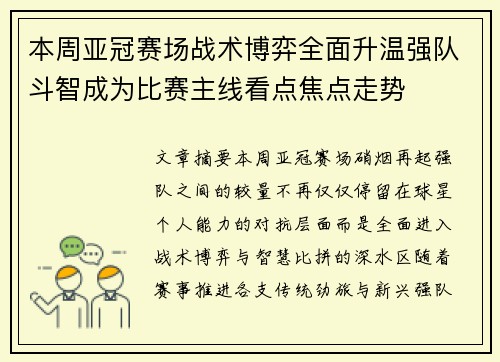 本周亚冠赛场战术博弈全面升温强队斗智成为比赛主线看点焦点走势

文章摘要本周亚冠赛场硝烟再起强队之间的较量不再仅仅停留在球星个人能力的对抗层面而是全面进入战术博弈与智慧比拼的深水区随着赛事推进各支传统劲旅与新兴强队